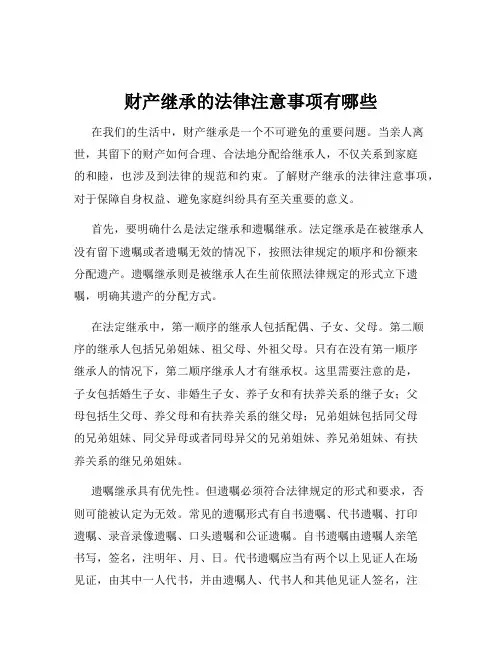 财产继承的法律注意事项有哪些

在我们的生活中，财产继承是一个不可避免的重要问题。当亲人离世，其留下的财产如何合理、合法地分配给继承人，不仅关系到家庭的和睦，也涉及到法律的规范和约束。了解财产继承的法律注意事项，对于保障自身权益、避免家庭纠纷具有至关重要的意义。

首先，要明确什么是法定继承和遗嘱继承。法定继承是在被继承人没有留下遗嘱或者遗嘱无效的情况下，按照法律规定的顺序和份额来分配遗产。遗嘱继承则是被继承人在生前依照法律规定的形式立下遗嘱，明确其遗产的分配方式。

在法定继承中，第一顺序的继承人包括配偶、子女、父母。第二顺序的继承人包括兄弟姐妹、祖父母、外祖父母。只有在没有第一顺序继承人的情况下，第二顺序继承人才有继承权。这里需要注意的是，子女包括婚生子女、非婚生子女、养子女和有扶养关系的继子女；父母包括生父母、养父母和有扶养关系的继父母；兄弟姐妹包括同父母的兄弟姐妹、同父异母或者同母异父的兄弟姐妹、养兄弟姐妹、有扶养关系的继兄弟姐妹。

遗嘱继承具有优先性。但遗嘱必须符合法律规定的形式和要求，否则可能被认定为无效。常见的遗嘱形式有自书遗嘱、代书遗嘱、打印遗嘱、录音录像遗嘱、口头遗嘱和公证遗嘱。自书遗嘱由遗嘱人亲笔书写，签名，注明年、月、日。代书遗嘱应当有两个以上见证人在场见证，由其中一人代书，并由遗嘱人、代书人和其他见证人签名，注